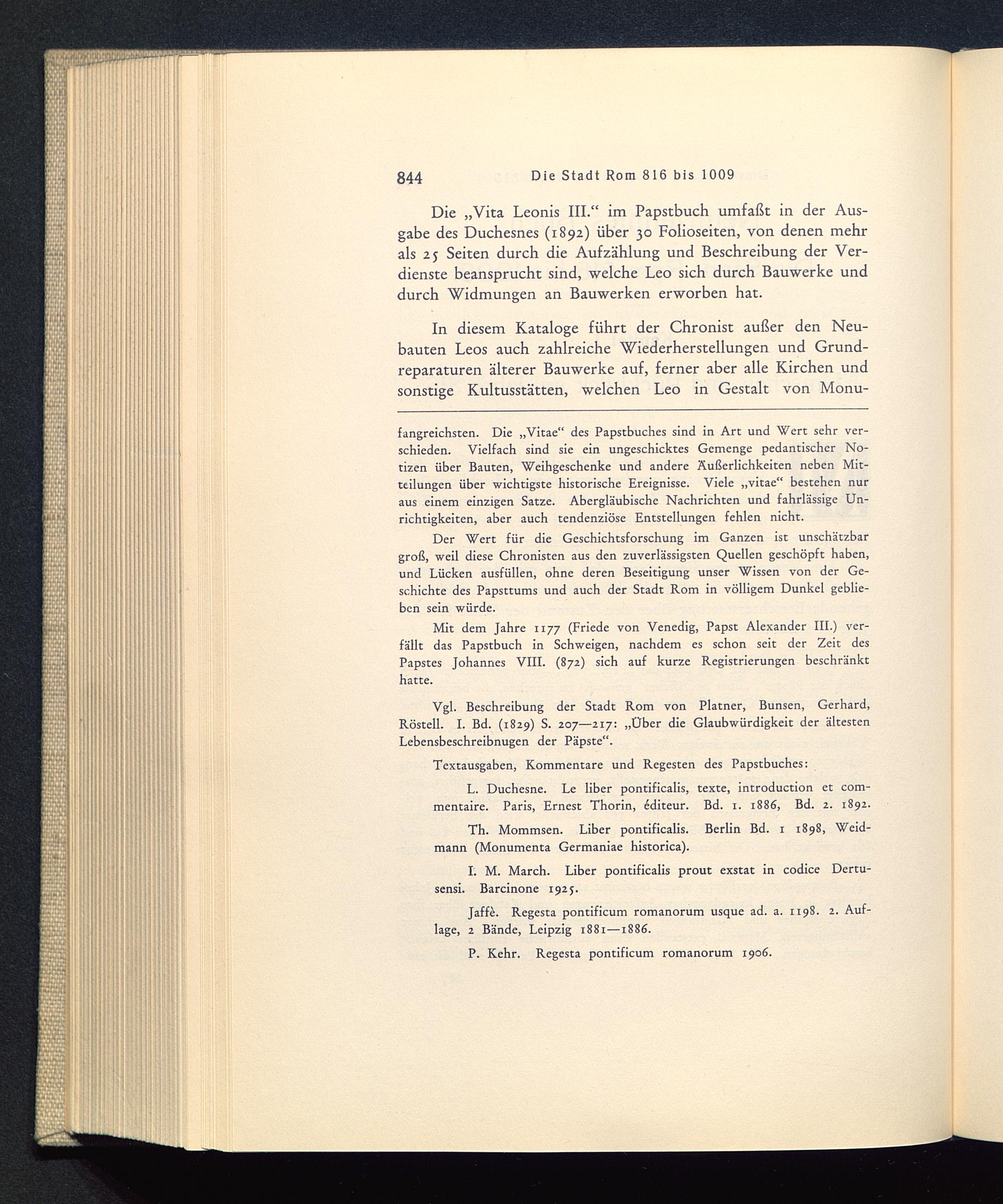 844 Die Stadt Rom 816 bis 1009

Die „Vita Leonis III.“ im Papstbuch umfaßt in der Ausgabe des Duchesnes (1892) über 30 Folioseiten, von denen mehr als 25 Seiten durch die Aufzählung und Beschreibung der Verdienste beansprucht sind, welche Leo sich durch Bauwerke und durch Widmungen an Bauwerken erworben hat.

In diesem Kataloge führt der Chronist außer den Neubauten Leos auch zahlreiche Wiederherstellungen und Grundreparaturen älterer Bauwerke auf, ferner aber alle Kirchen und sonstige Kultusstätten, welchen Leo in Gestalt von Monu-

fangreichsten. Die „Vitae“ des Papstbuches sind in Art und Wert sehr verschieden. Vielfach sind sie ein ungeschicktes Gemenge pedantischer Notizen über Bauten, Weihgeschenke und andere Äußerlichkeiten neben Mitteilungen über wichtigste historische Ereignisse. Viele „vitae“ bestehen nur aus einem einzigen Satze. Abergläubische Nachrichten und fahrlässige Unrichtigkeiten, aber auch tendenziöse Entstellungen fehlen nicht.

Der Wert für die Geschichtsforschung im Ganzen ist unschätzbar groß, weil diese Chronisten aus den zuverlässigsten Quellen geschöpft haben, und Lücken ausfüllen, ohne deren Beseitigung unser Wissen von der Geschichte des Papsttums und auch der Stadt Rom in völligem Dunkel geblieben sein würde.

Mit dem Jahre 1177 (Friede von Venedig, Papst Alexander III.) verfällt das Papstbuch in Schweigen, nachdem es schon seit der Zeit des Papstes Johannes VIII. (872) sich auf kurze Registrierungen beschränkt hatte.

Vgl. Beschreibung der Stadt Rom von Platner, Bunsen, Gerhard, Röstell. I. Bd. (1829) S. 207—217: „Über die Glaubwürdigkeit der ältesten Lebensbeschreibnugen der Päpste“.

Textausgaben, Kommentare und Regesten des Papstbuches:

L. Duchesne. Le liber pontificalis, texte, introduction et commentaire. Paris, Ernest Thorin, éditeur. Bd. 1. 1886, Bd. 2. 1892.

Th. Mommsen. Liber pontificalis. Berlin Bd. 1 1898, Weidmann (Monumenta Germaniae historica).

I. M. March. Liber pontificalis prout exstat in codice Dertusensi. Barcinone 1925.

Jaffè. Regesta pontificum romanorum usque ad. a. 1198. 2. Auflage, 2 Bände, Leipzig 1881—1886.

P. Kehr. Regesta pontificum romanorum 1906.